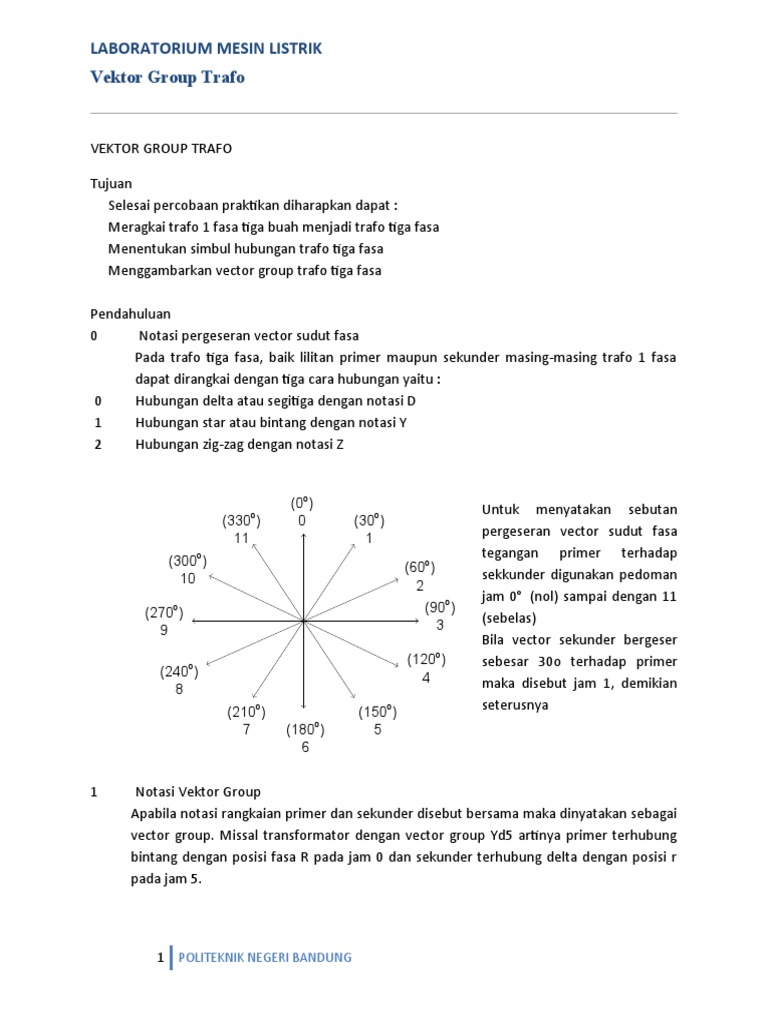 LABORATORIUM MESIN LISTRIK
Vektor Group Trafo

VEKTOR GROUP TRAFO

Tujuan
Selesai percobaan praktikan diharapkan dapat :
Meragkai trafo 1 fasa tiga buah menjadi trafo tiga fasa
Menentukan simbul hubungan trafo tiga fasa
Menggambarkan vector group trafo tiga fasa

Pendahuluan
0 Notasi pergeseran vector sudut fasa
Pada trafo tiga fasa, baik lilitan primer maupun sekunder masing-masing trafo 1 fasa dapat dirangkai dengan tiga cara hubungan yaitu :
0 Hubungan delta atau segitiga dengan notasi D
1 Hubungan star atau bintang dengan notasi Y
2 Hubungan zig-zag dengan notasi Z

(0°)
0
(30°)
1
(60°)
2
(90°)
3
(120°)
4
(150°)
5
(180°)
6
(210°)
7
(240°)
8
(270°)
9
(300°)
10
(330°)
11

Untuk menyatakan sebutan pergeseran vector sudut fasa tegangan primer terhadap sekkunder digunakan pedoman jam 0° (nol) sampai dengan 11 (sebelas)
Bila vector sekunder bergeser sebesar 30o terhadap primer maka disebut jam 1, demikian seterusnya

1 Notasi Vektor Group
Apabila notasi rangkaian primer dan sekunder disebut bersama maka dinyatakan sebagai vector group. Missal transformator dengan vector group Yd5 artinya primer terhubung bintang dengan posisi fasa R pada jam 0 dan sekunder terhubung delta dengan posisi r pada jam 5.

1 POLITEKNIK NEGERI BANDUNG